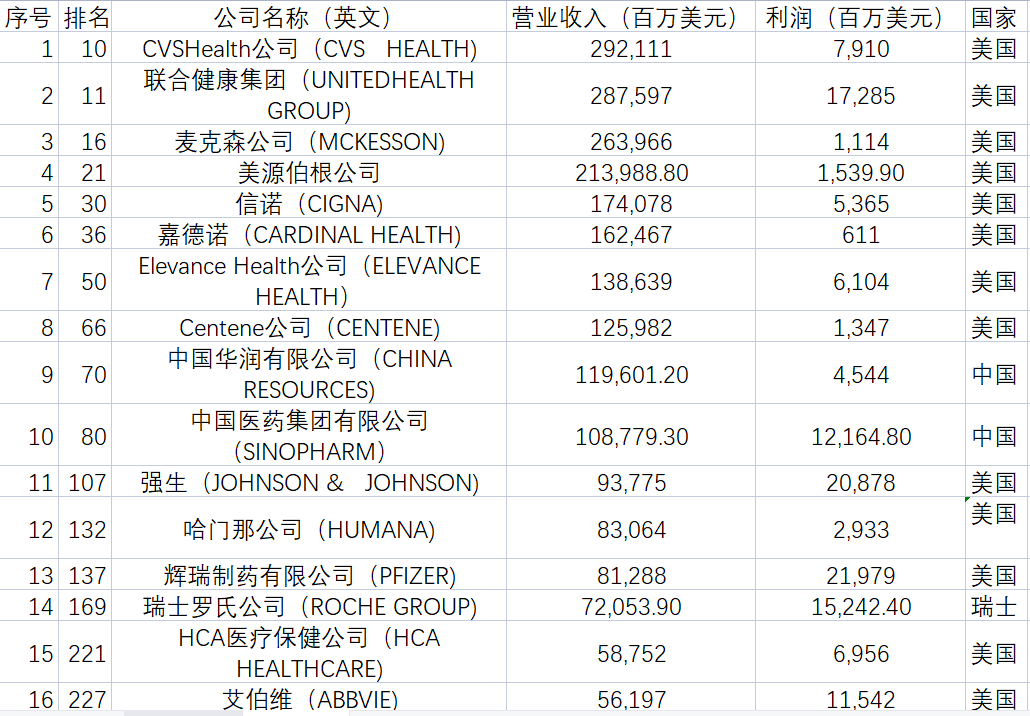 | 序号 | 排名 | 公司名称（英文） | 营业收入（百万美元） | 利润（百万美元） | 国家 |
|---|---|---|---|---|---|
| 1 | 10 | CVSHealth公司（CVS HEALTH） | 292,111 | 7,910 | 美国 |
| 2 | 11 | 联合健康集团（UNITEDHEALTH GROUP） | 287,597 | 17,285 | 美国 |
| 3 | 16 | 麦克森公司（MCKESSON） | 263,966 | 1,114 | 美国 |
| 4 | 21 | 美源伯根公司 | 213,988.80 | 1,539.90 | 美国 |
| 5 | 30 | 信诺（CIGNA） | 174,078 | 5,365 | 美国 |
| 6 | 36 | 嘉德诺（CARDINAL HEALTH） | 162,467 | 611 | 美国 |
| 7 | 50 | Elevance Health公司（ELEVANCE HEALTH） | 138,639 | 6,104 | 美国 |
| 8 | 66 | Centene公司（CENTENE） | 125,982 | 1,347 | 美国 |
| 9 | 70 | 中国华润有限公司（CHINA RESOURCES） | 119,601.20 | 4,544 | 中国 |
| 10 | 80 | 中国医药集团有限公司（SINOPHARM） | 108,779.30 | 12,164.80 | 中国 |
| 11 | 107 | 强生（JOHNSON & JOHNSON） | 93,775 | 20,878 | 美国 |
| 12 | 132 | 哈门那公司（HUMANA） | 83,064 | 2,933 | 美国 |
| 13 | 137 | 辉瑞制药有限公司（PFIZER） | 81,288 | 21,979 | 美国 |
| 14 | 169 | 瑞士罗氏公司（ROCHE GROUP） | 72,053.90 | 15,242.40 | 瑞士 |
| 15 | 221 | HCA医疗保健公司（HCA HEALTHCARE） | 58,752 | 6,956 | 美国 |
| 16 | 227 | 艾伯维（ABBVIE） | 56,197 | 11,542 | 美国 |